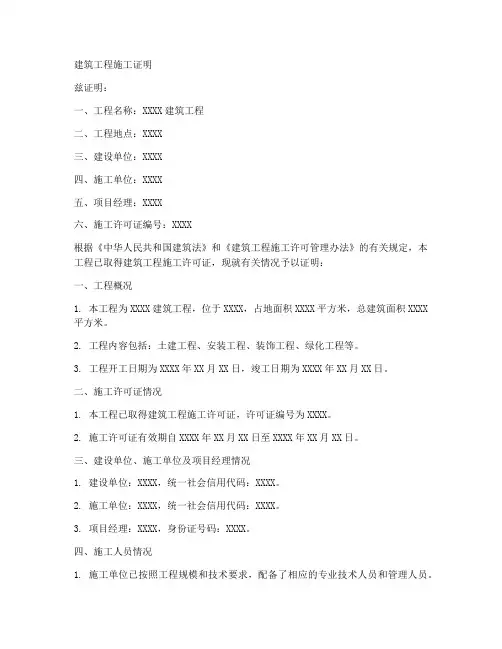 建筑工程施工证明

兹证明：

一、工程名称：XXXX 建筑工程

二、工程地点：XXXX

三、建设单位：XXXX

四、施工单位：XXXX

五、项目经理：XXXX

六、施工许可证编号：XXXX

根据《中华人民共和国建筑法》和《建筑工程施工许可管理办法》的有关规定，本工程已取得建筑工程施工许可证，现就有关情况予以证明：

一、工程概况

1. 本工程为 XXXX 建筑工程，位于 XXXX，占地面积 XXXX 平方米，总建筑面积 XXXX 平方米。

2. 工程内容包括：土建工程、安装工程、装饰工程、绿化工程等。

3. 工程开工日期为 XXXX 年 XX 月 XX 日，竣工日期为 XXXX 年 XX 月 XX 日。

二、施工许可证情况

1. 本工程已取得建筑工程施工许可证，许可证编号为 XXXX。

2. 施工许可证有效期自 XXXX 年 XX 月 XX 日至 XXXX 年 XX 月 XX 日。

三、建设单位、施工单位及项目经理情况

1. 建设单位：XXXX，统一社会信用代码：XXXX。

2. 施工单位：XXXX，统一社会信用代码：XXXX。

3. 项目经理：XXXX，身份证号码：XXXX。

四、施工人员情况

1. 施工单位已按照工程规模和技术要求，配备了相应的专业技术人员和管理人员。